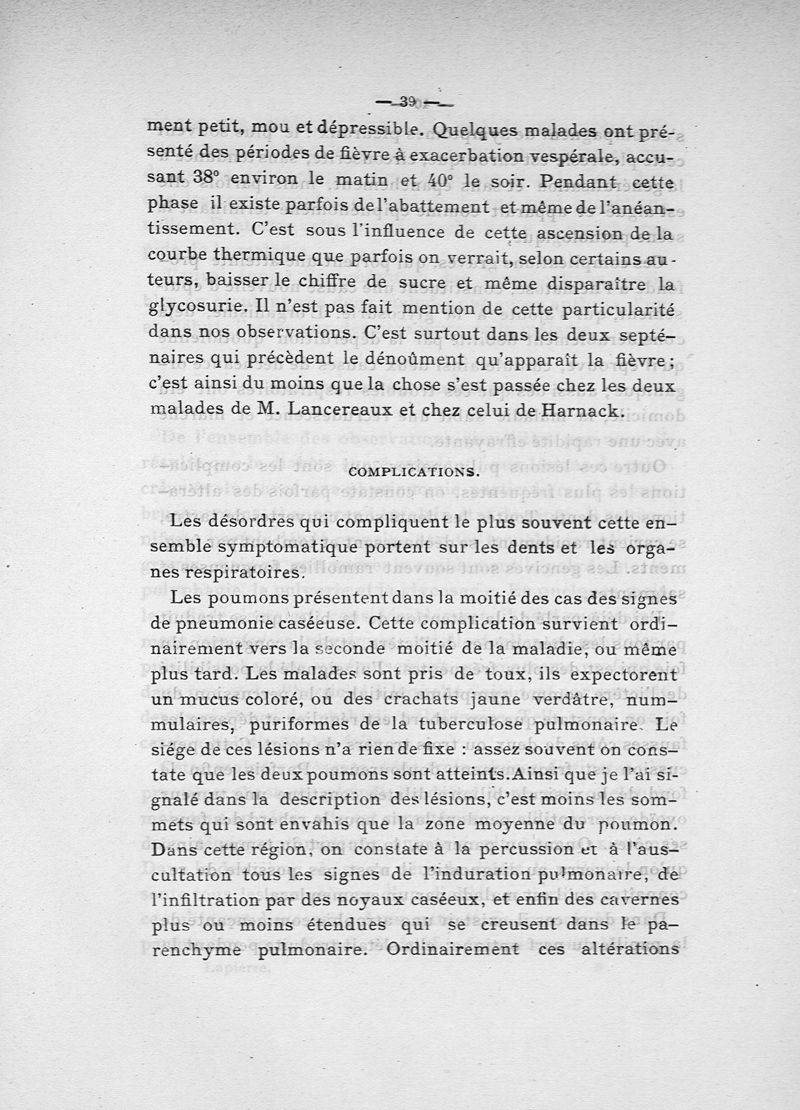 — 39 —

ment petit, mou et dépressible. Quelques malades ont présenté des périodes de fièvre à exacerbation vespérale, accusant 38° environ le matin et 40° le soir. Pendant cette phase il existe parfois de l'abattement et même de l'anéantissement. C'est sous l'influence de cette ascension de la courbe thermique que parfois on verrait, selon certains auteurs, baisser le chiffre de sucre et même disparaître la glycosurie. Il n'est pas fait mention de cette particularité dans nos observations. C'est surtout dans les deux septénaires qui précèdent le dénoûment qu'apparaît la fièvre ; c'est ainsi du moins que la chose s'est passée chez les deux malades de M. Lancereaux et chez celui de Harnack.

COMPLICATIONS.

Les désordres qui compliquent le plus souvent cette ensemble symptomatique portent sur les dents et les organes respiratoires.

Les poumons présentent dans la moitié des cas des signes de pneumonie caséeuse. Cette complication survient ordinairement vers la seconde moitié de la maladie, ou même plus tard. Les malades sont pris de toux, ils expectorent un mucus coloré, ou des crachats jaune verdâtre, nummulaires, puriformes de la tuberculose pulmonaire. Le siége de ces lésions n'a rien de fixe : assez souvent on constate que les deux poumons sont atteints. Ainsi que je l'ai signalé dans la description des lésions, c'est moins les sommets qui sont envahis que la zone moyenne du poumon. Dans cette région, on constate à la percussion et à l'auscultation tous les signes de l'induration pulmonaire, de l'infiltration par des noyaux caséeux, et enfin des cavernes plus ou moins étendues qui se creusent dans le parenchyme pulmonaire. Ordinairement ces altérations